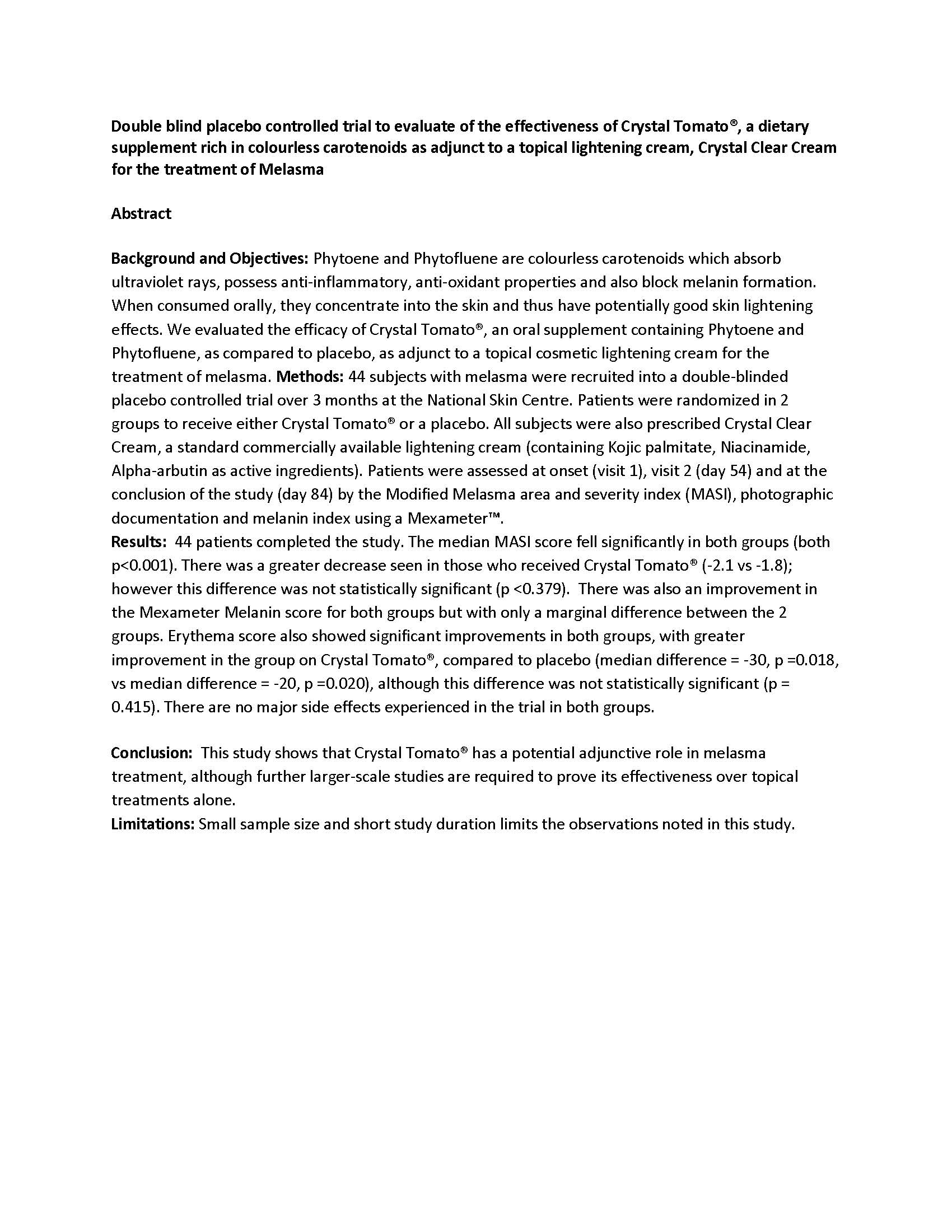 Double blind placebo controlled trial to evaluate of the effectiveness of Crystal Tomato®, a dietary supplement rich in colourless carotenoids as adjunct to a topical lightening cream, Crystal Clear Cream for the treatment of Melasma

Abstract

Background and Objectives: Phytoene and Phytofluene are colourless carotenoids which absorb ultraviolet rays, possess anti-inflammatory, anti-oxidant properties and also block melanin formation. When consumed orally, they concentrate into the skin and thus have potentially good skin lightening effects. We evaluated the efficacy of Crystal Tomato®, an oral supplement containing Phytoene and Phytofluene, as compared to placebo, as adjunct to a topical cosmetic lightening cream for the treatment of melasma. Methods: 44 subjects with melasma were recruited into a double-blinded placebo controlled trial over 3 months at the National Skin Centre. Patients were randomized in 2 groups to receive either Crystal Tomato® or a placebo. All subjects were also prescribed Crystal Clear Cream, a standard commercially available lightening cream (containing Kojic palmitate, Niacinamide, Alpha-arbutin as active ingredients). Patients were assessed at onset (visit 1), visit 2 (day 54) and at the conclusion of the study (day 84) by the Modified Melasma area and severity index (MASI), photographic documentation and melanin index using a Mexameter™.
Results: 44 patients completed the study. The median MASI score fell significantly in both groups (both p<0.001). There was a greater decrease seen in those who received Crystal Tomato® (-2.1 vs -1.8); however this difference was not statistically significant (p <0.379). There was also an improvement in the Mexameter Melanin score for both groups but with only a marginal difference between the 2 groups. Erythema score also showed significant improvements in both groups, with greater improvement in the group on Crystal Tomato®, compared to placebo (median difference = -30, p =0.018, vs median difference = -20, p =0.020), although this difference was not statistically significant (p = 0.415). There are no major side effects experienced in the trial in both groups.

Conclusion: This study shows that Crystal Tomato® has a potential adjunctive role in melasma treatment, although further larger-scale studies are required to prove its effectiveness over topical treatments alone.
Limitations: Small sample size and short study duration limits the observations noted in this study.